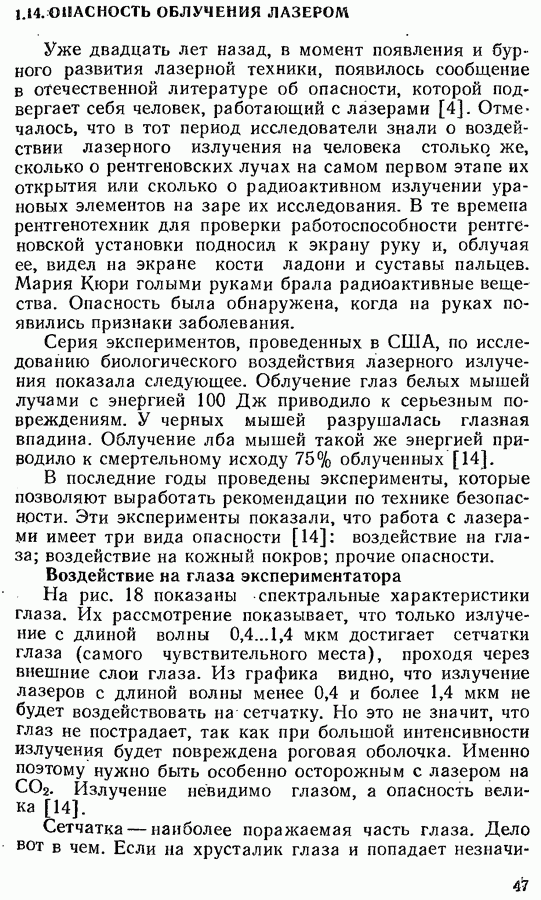 1.14. ОПАСНОСТЬ ОБЛУЧЕНИЯ ЛАЗЕРОМ

Уже двадцать лет назад, в момент появления и бурного развития лазерной техники, появилось сообщение в отечественной литературе об опасности, которой подвергает себя человек, работающий с лазерами [4]. Отмечалось, что в тот период исследователи знали о воздействии лазерного излучения на человека столько же, сколько о рентгеновских лучах на самом первом этапе их открытия или сколько о радиоактивном излучении урановых элементов на заре их исследования. В те времена рентгенотехник для проверки работоспособности рентгеновской установки подносил к экрану руку и, облучая ее, видел на экране кости ладони и суставы пальцев. Мария Кюри голыми руками брала радиоактивные вещества. Опасность была обнаружена, когда на руках появились признаки заболевания.

Серия экспериментов, проведенных в США, по исследованию биологического воздействия лазерного излучения показала следующее. Облучение глаз белых мышей лучами с энергией 100 Дж приводило к серьезным повреждениям. У черных мышей разрушалась глазная впадина. Облучение лба мышей такой же энергией приводило к смертельному исходу 75% облученных [14].

В последние годы проведены эксперименты, которые позволяют выработать рекомендации по технике безопасности. Эти эксперименты показали, что работа с лазерами имеет три вида опасности [14]: воздействие на глаза; воздействие на кожный покров; прочие опасности.

Воздействие на глаза экспериментатора

На рис. 18 показаны спектральные характеристики глаза. Их рассмотрение показывает, что только излучение с длиной волны 0,4...1,4 мкм достигает сетчатки глаза (самого чувствительного места), проходя через внешние слои глаза. Из графика видно, что излучение лазеров с длиной волны менее 0,4 и более 1,4 мкм не будет воздействовать на сетчатку. Но это не значит, что глаз не пострадает, так как при большой интенсивности излучения будет повреждена роговая оболочка. Именно поэтому нужно быть особенно осторожным с лазером на $CO_2$. Излучение невидимо глазом, а опасность велика [14].

Сетчатка — наиболее поражаемая часть глаза. Дело вот в чем. Если на хрусталик глаза и попадает незначи-

47